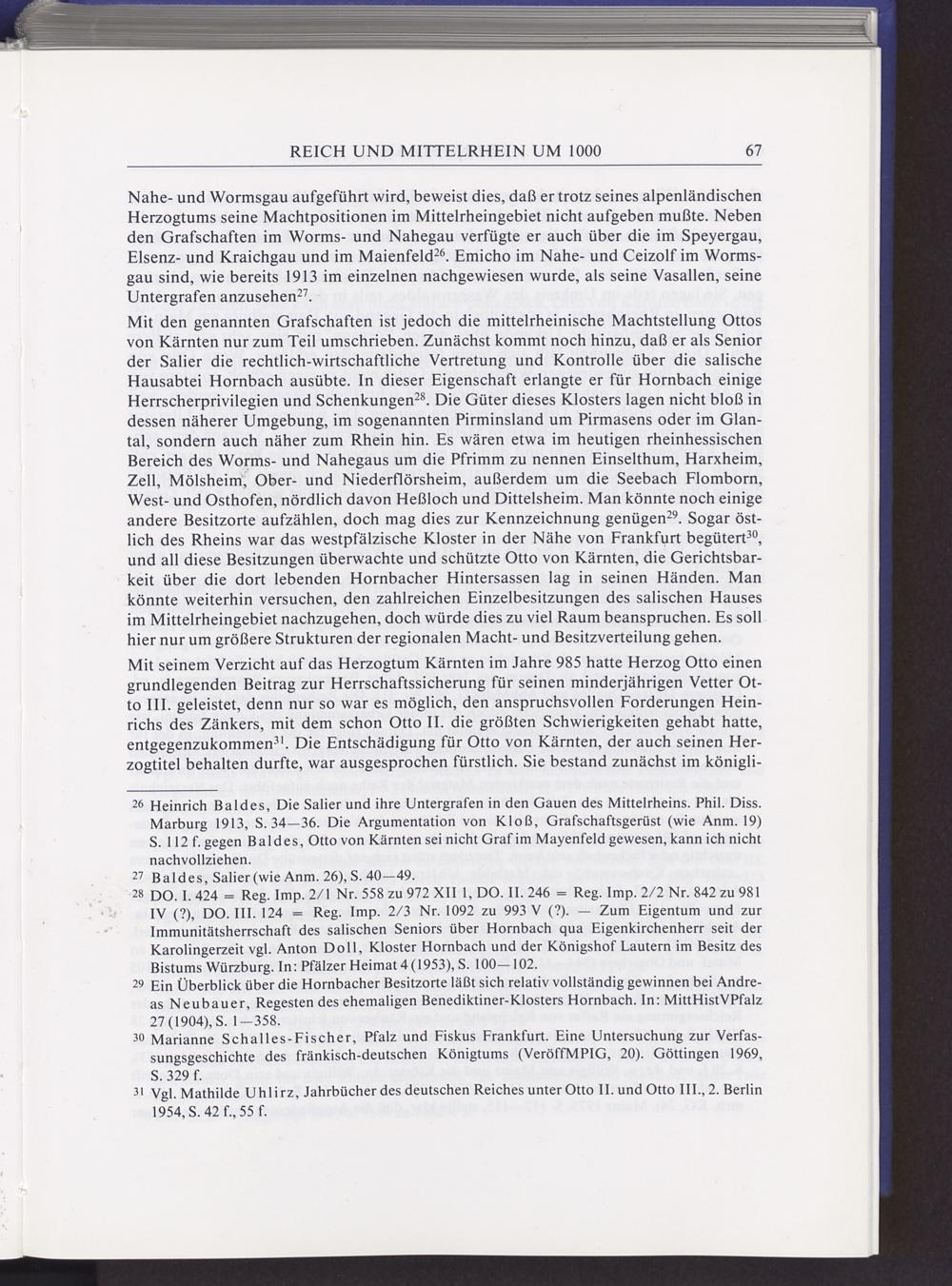 REICH UND MITTELRHEIN UM 1000 67

Nahe- und Wormsgau aufgeführt wird, beweist dies, daß er trotz seines alpenländischen Herzogtums seine Machtpositionen im Mittelrheingebiet nicht aufgeben mußte. Neben den Grafschaften im Worms- und Nahegau verfügte er auch über die im Speyergau, Elsenz- und Kraichgau und im Maienfeld$^{26}$. Emicho im Nahe- und Ceizolf im Wormsgau sind, wie bereits 1913 im einzelnen nachgewiesen wurde, als seine Vasallen, seine Untergrafen anzusehen$^{27}$.

Mit den genannten Grafschaften ist jedoch die mittelrheinische Machtstellung Ottos von Kärnten nur zum Teil umschrieben. Zunächst kommt noch hinzu, daß er als Senior der Salier die rechtlich-wirtschaftliche Vertretung und Kontrolle über die salische Hausabtei Hornbach ausübte. In dieser Eigenschaft erlangte er für Hornbach einige Herrscherprivilegien und Schenkungen$^{28}$. Die Güter dieses Klosters lagen nicht bloß in dessen näherer Umgebung, im sogenannten Pirminsland um Pirmasens oder im Glantal, sondern auch näher zum Rhein hin. Es wären etwa im heutigen rheinhessischen Bereich des Worms- und Nahegaus um die Pfrimm zu nennen Einselthum, Harxheim, Zell, Mölsheim, Ober- und Niederflörsheim, außerdem um die Seebach Flomborn, West- und Osthofen, nördlich davon Heßloch und Dittelsheim. Man könnte noch einige andere Besitzorte aufzählen, doch mag dies zur Kennzeichnung genügen$^{29}$. Sogar östlich des Rheins war das westpfälzische Kloster in der Nähe von Frankfurt begütert$^{30}$, und all diese Besitzungen überwachte und schützte Otto von Kärnten, die Gerichtsbarkeit über die dort lebenden Hornbacher Hintersassen lag in seinen Händen. Man könnte weiterhin versuchen, den zahlreichen Einzelbesitzungen des salischen Hauses im Mittelrheingebiet nachzugehen, doch würde dies zu viel Raum beanspruchen. Es soll hier nur um größere Strukturen der regionalen Macht- und Besitzverteilung gehen.

Mit seinem Verzicht auf das Herzogtum Kärnten im Jahre 985 hatte Herzog Otto einen grundlegenden Beitrag zur Herrschaftssicherung für seinen minderjährigen Vetter Otto III. geleistet, denn nur so war es möglich, den anspruchsvollen Forderungen Heinrichs des Zänkers, mit dem schon Otto II. die größten Schwierigkeiten gehabt hatte, entgegenzukommen$^{31}$. Die Entschädigung für Otto von Kärnten, der auch seinen Herzogtitel behalten durfte, war ausgesprochen fürstlich. Sie bestand zunächst im königli-

26 Heinrich Baldes, Die Salier und ihre Untergrafen in den Gauen des Mittelrheins. Phil. Diss. Marburg 1913, S. 34—36. Die Argumentation von Kloß, Grafschaftsgerüst (wie Anm. 19) S. 112 f. gegen Baldes, Otto von Kärnten sei nicht Graf im Mayenfeld gewesen, kann ich nicht nachvollziehen.

27 Baldes, Salier (wie Anm. 26), S. 40—49.

28 DO. I. 424 = Reg. Imp. 2/1 Nr. 558 zu 972 XII 1, DO. II. 246 = Reg. Imp. 2/2 Nr. 842 zu 981 IV (?), DO. III. 124 = Reg. Imp. 2/3 Nr. 1092 zu 993 V (?). — Zum Eigentum und zur Immunitätsherrschaft des salischen Seniors über Hornbach qua Eigenkirchenherr seit der Karolingerzeit vgl. Anton Doll, Kloster Hornbach und der Königshof Lautern im Besitz des Bistums Würzburg. In: Pfälzer Heimat 4 (1953), S. 100—102.

29 Ein Überblick über die Hornbacher Besitzorte läßt sich relativ vollständig gewinnen bei Andreas Neubauer, Regesten des ehemaligen Benediktiner-Klosters Hornbach. In: MittHistVPfalz 27 (1904), S. 1—358.

30 Marianne Schalles-Fischer, Pfalz und Fiskus Frankfurt. Eine Untersuchung zur Verfassungsgeschichte des fränkisch-deutschen Königtums (VeröffMPIG, 20). Göttingen 1969, S. 329 f.

31 Vgl. Mathilde Uhlirz, Jahrbücher des deutschen Reiches unter Otto II. und Otto III., 2. Berlin 1954, S. 42 f., 55 f.